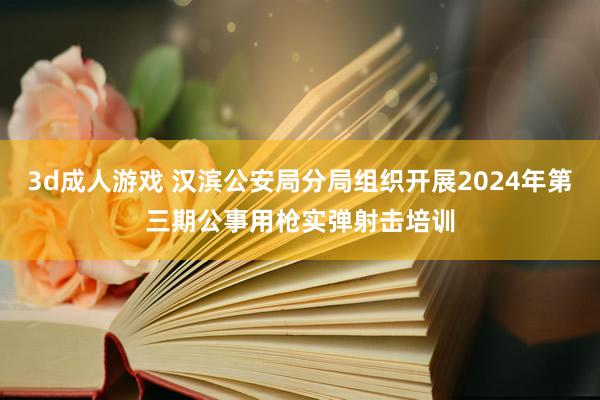 3d成人游戏 汉滨公安局分局组织开展2024年第三期公事用枪实弹射击培训